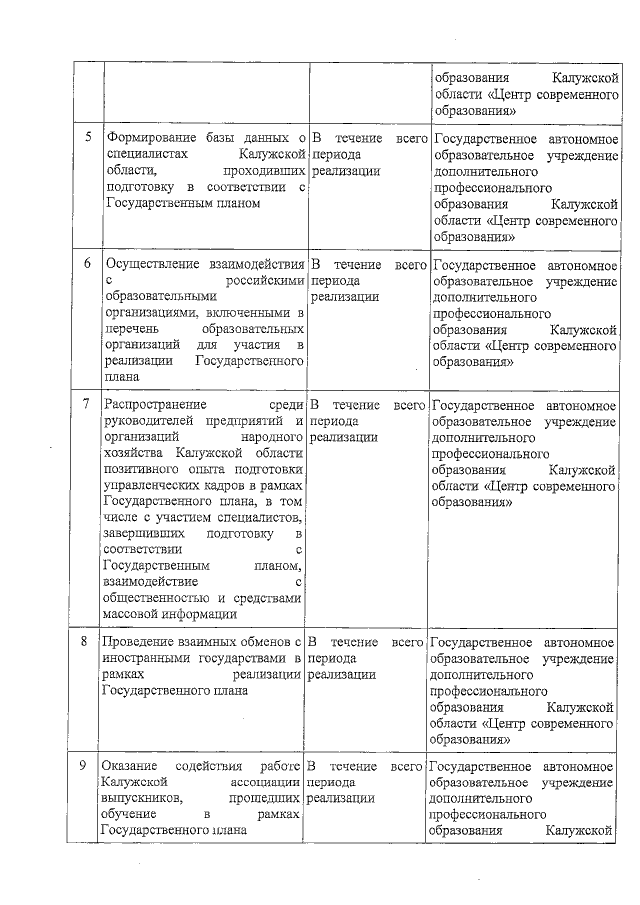 | | | | |
|---|---|---|---|
| | | | образования Калужской области «Центр современного образования» |
| 5 | Формирование базы данных о специалистах Калужской области, проходивших подготовку в соответствии с Государственным планом | В течение всего периода реализации | Государственное автономное образовательное учреждение дополнительного профессионального образования Калужской области «Центр современного образования» |
| 6 | Осуществление взаимодействия с российскими образовательными организациями, включенными в перечень образовательных организаций для участия в реализации Государственного плана | В течение всего периода реализации | Государственное автономное образовательное учреждение дополнительного профессионального образования Калужской области «Центр современного образования» |
| 7 | Распространение среди руководителей предприятий и организаций народного хозяйства Калужской области позитивного опыта подготовки управленческих кадров в рамках Государственного плана, в том числе с участием специалистов, завершивших подготовку в соответствии с Государственным планом, взаимодействие с общественностью и средствами массовой информации | В течение всего периода реализации | Государственное автономное образовательное учреждение дополнительного профессионального образования Калужской области «Центр современного образования» |
| 8 | Проведение взаимных обменов с иностранными государствами в рамках реализации Государственного плана | В течение всего периода реализации | Государственное автономное образовательное учреждение дополнительного профессионального образования Калужской области «Центр современного образования» |
| 9 | Оказание содействия работе Калужской ассоциации выпускников, прошедших обучение в рамках Государственного плана | В течение всего периода реализации | Государственное автономное образовательное учреждение дополнительного профессионального образования Калужской |